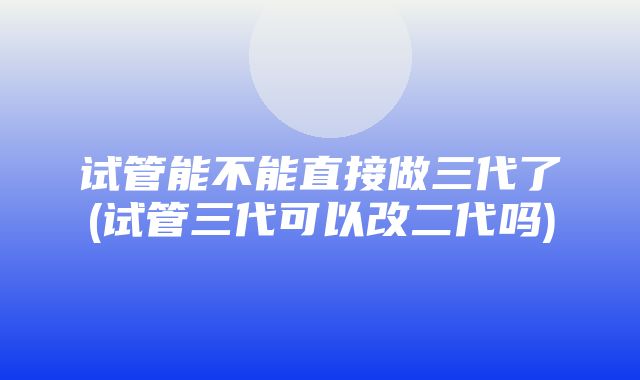 试管能不能直接做三代了
(试管三代可以改二代吗)